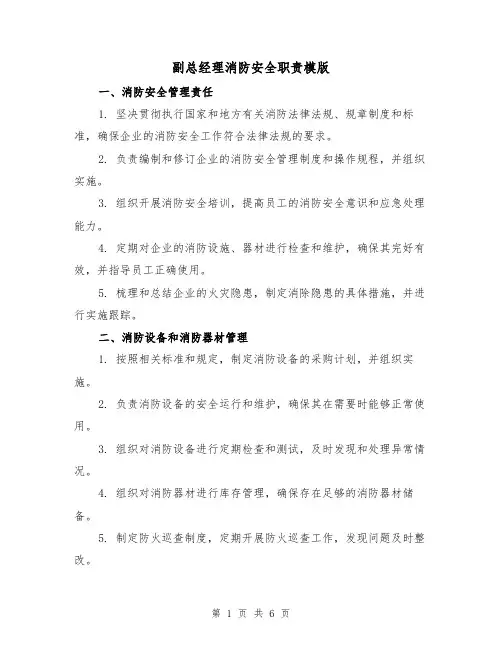 副总经理消防安全职责模版

一、消防安全管理责任

1. 坚决贯彻执行国家和地方有关消防法律法规、规章制度和标准，确保企业的消防安全工作符合法律法规的要求。

2. 负责编制和修订企业的消防安全管理制度和操作规程，并组织实施。

3. 组织开展消防安全培训，提高员工的消防安全意识和应急处理能力。

4. 定期对企业的消防设施、器材进行检查和维护，确保其完好有效，并指导员工正确使用。

5. 梳理和总结企业的火灾隐患，制定消除隐患的具体措施，并进行实施跟踪。

二、消防设备和消防器材管理

1. 按照相关标准和规定，制定消防设备的采购计划，并组织实施。

2. 负责消防设备的安全运行和维护，确保其在需要时能够正常使用。

3. 组织对消防设备进行定期检查和测试，及时发现和处理异常情况。

4. 组织对消防器材进行库存管理，确保存在足够的消防器材储备。

5. 制定防火巡查制度，定期开展防火巡查工作，发现问题及时整改。

第 1 页 共 6 页